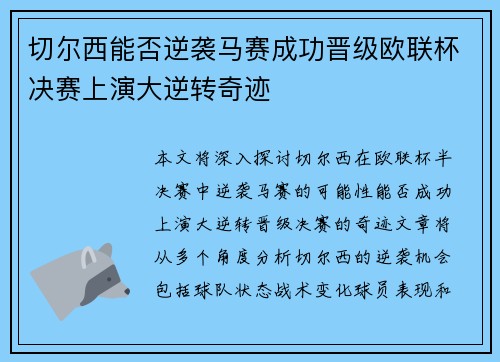 切尔西能否逆袭马赛成功晋级欧联杯决赛上演大逆转奇迹

本文将深入探讨切尔西在欧联杯半决赛中逆袭马赛的可能性能否成功上演大逆转晋级决赛的奇迹文章将从多个角度分析切尔西的逆袭机会包括球队状态战术变化球员表现和